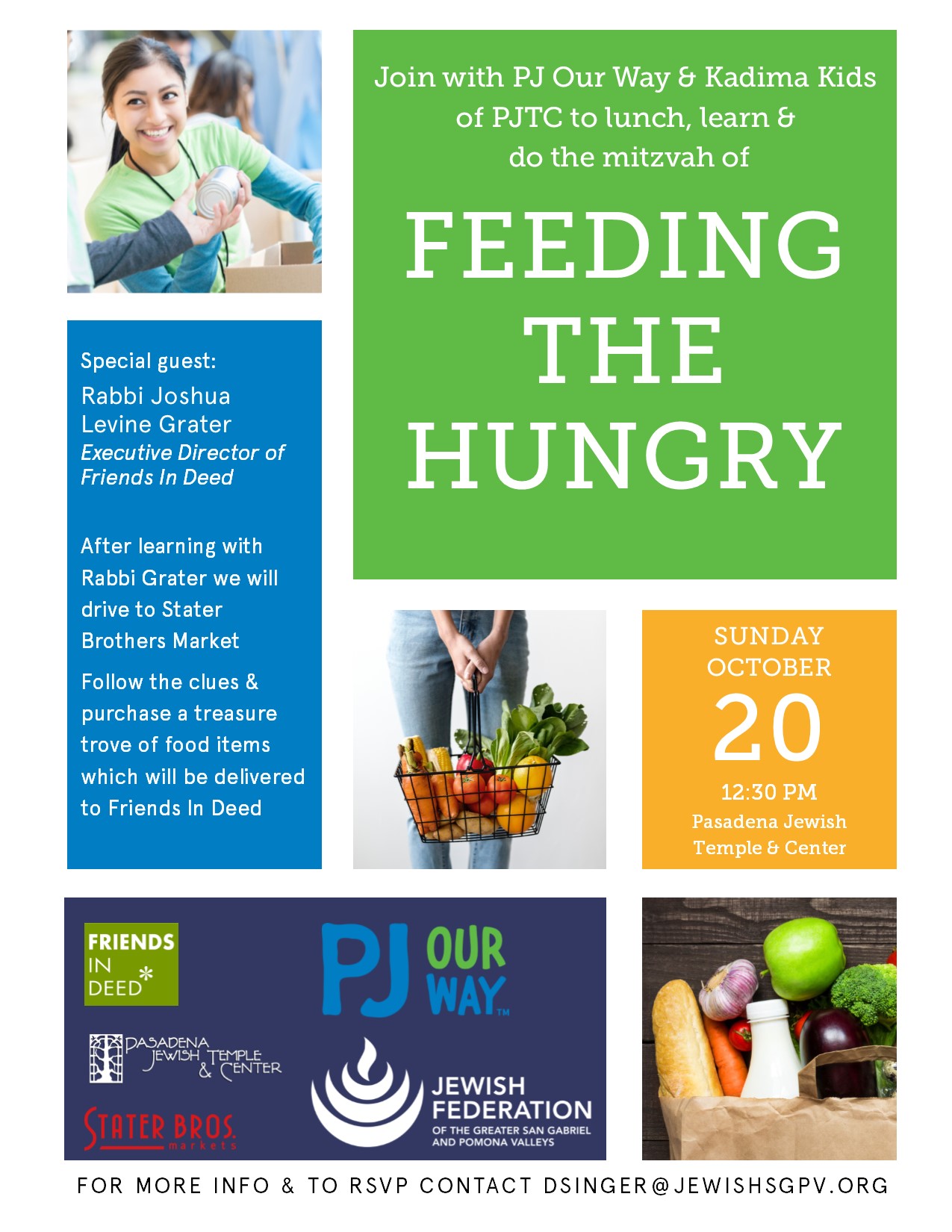 Join with PJ Our Way & Kadima Kids of PJTC to lunch, learn & do the mitzvah of

FEEDING THE HUNGRY

Special guest:
Rabbi Joshua Levine Grater
Executive Director of Friends In Deed

After learning with Rabbi Grater we will drive to Stater Brothers Market

Follow the clues & purchase a treasure trove of food items which will be delivered to Friends In Deed

SUNDAY
OCTOBER
20
12:30 PM
Pasadena Jewish Temple & Center

FRIENDS IN DEED

PASADENA JEWISH TEMPLE & CENTER

STATER BROS. markets

PJ OUR WAY™

JEWISH FEDERATION
OF THE GREATER SAN GABRIEL AND POMONA VALLEYS

FOR MORE INFO & TO RSVP CONTACT DSINGER@JEWISHSGPV.ORG